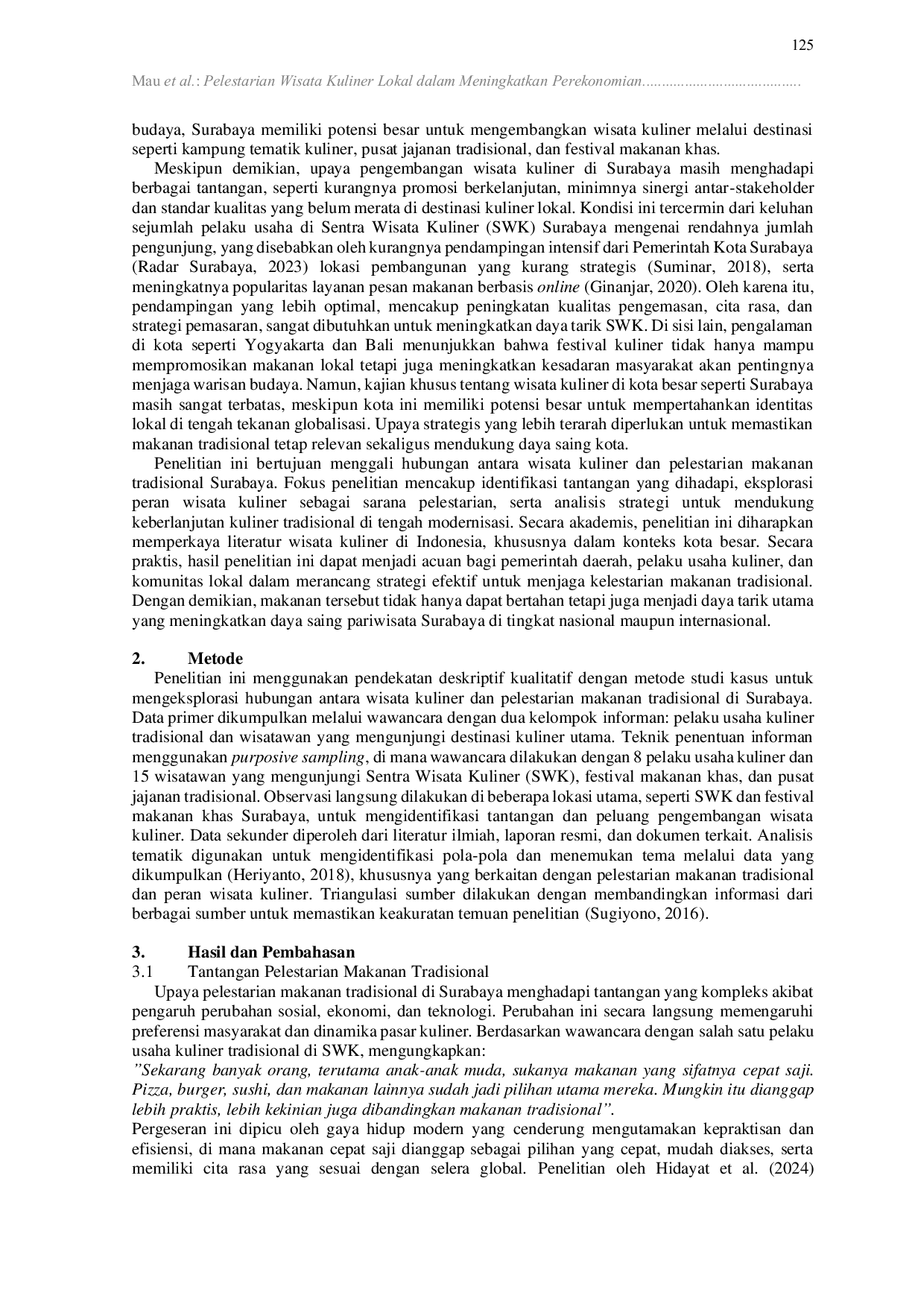 125

Mau et al.: Pelestarian Wisata Kuliner Lokal dalam Meningkatkan Perekonomian.........................................

budaya, Surabaya memiliki potensi besar untuk mengembangkan wisata kuliner melalui destinasi seperti kampung tematik kuliner, pusat jajanan tradisional, dan festival makanan khas.

Meskipun demikian, upaya pengembangan wisata kuliner di Surabaya masih menghadapi berbagai tantangan, seperti kurangnya promosi berkelanjutan, minimnya sinergi antar-stakeholder dan standar kualitas yang belum merata di destinasi kuliner lokal. Kondisi ini tercermin dari keluhan sejumlah pelaku usaha di Sentra Wisata Kuliner (SWK) Surabaya mengenai rendahnya jumlah pengunjung, yang disebabkan oleh kurangnya pendampingan intensif dari Pemerintah Kota Surabaya (Radar Surabaya, 2023) lokasi pembangunan yang kurang strategis (Suminar, 2018), serta meningkatnya popularitas layanan pesan makanan berbasis online (Ginanjar, 2020). Oleh karena itu, pendampingan yang lebih optimal, mencakup peningkatan kualitas pengemasan, cita rasa, dan strategi pemasaran, sangat dibutuhkan untuk meningkatkan daya tarik SWK. Di sisi lain, pengalaman di kota seperti Yogyakarta dan Bali menunjukkan bahwa festival kuliner tidak hanya mampu mempromosikan makanan lokal tetapi juga meningkatkan kesadaran masyarakat akan pentingnya menjaga warisan budaya. Namun, kajian khusus tentang wisata kuliner di kota besar seperti Surabaya masih sangat terbatas, meskipun kota ini memiliki potensi besar untuk mempertahankan identitas lokal di tengah tekanan globalisasi. Upaya strategis yang lebih terarah diperlukan untuk memastikan makanan tradisional tetap relevan sekaligus mendukung daya saing kota.

Penelitian ini bertujuan menggali hubungan antara wisata kuliner dan pelestarian makanan tradisional Surabaya. Fokus penelitian mencakup identifikasi tantangan yang dihadapi, eksplorasi peran wisata kuliner sebagai sarana pelestarian, serta analisis strategi untuk mendukung keberlanjutan kuliner tradisional di tengah modernisasi. Secara akademis, penelitian ini diharapkan memperkaya literatur wisata kuliner di Indonesia, khususnya dalam konteks kota besar. Secara praktis, hasil penelitian ini dapat menjadi acuan bagi pemerintah daerah, pelaku usaha kuliner, dan komunitas lokal dalam merancang strategi efektif untuk menjaga kelestarian makanan tradisional. Dengan demikian, makanan tersebut tidak hanya dapat bertahan tetapi juga menjadi daya tarik utama yang meningkatkan daya saing pariwisata Surabaya di tingkat nasional maupun internasional.

2. Metode

Penelitian ini menggunakan pendekatan deskriptif kualitatif dengan metode studi kasus untuk mengeksplorasi hubungan antara wisata kuliner dan pelestarian makanan tradisional di Surabaya. Data primer dikumpulkan melalui wawancara dengan dua kelompok informan: pelaku usaha kuliner tradisional dan wisatawan yang mengunjungi destinasi kuliner utama. Teknik penentuan informan menggunakan purposive sampling, di mana wawancara dilakukan dengan 8 pelaku usaha kuliner dan 15 wisatawan yang mengunjungi Sentra Wisata Kuliner (SWK), festival makanan khas, dan pusat jajanan tradisional. Observasi langsung dilakukan di beberapa lokasi utama, seperti SWK dan festival makanan khas Surabaya, untuk mengidentifikasi tantangan dan peluang pengembangan wisata kuliner. Data sekunder diperoleh dari literatur ilmiah, laporan resmi, dan dokumen terkait. Analisis tematik digunakan untuk mengidentifikasi pola-pola dan menemukan tema melalui data yang dikumpulkan (Heriyanto, 2018), khususnya yang berkaitan dengan pelestarian makanan tradisional dan peran wisata kuliner. Triangulasi sumber dilakukan dengan membandingkan informasi dari berbagai sumber untuk memastikan keakuratan temuan penelitian (Sugiyono, 2016).

3. Hasil dan Pembahasan
3.1 Tantangan Pelestarian Makanan Tradisional

Upaya pelestarian makanan tradisional di Surabaya menghadapi tantangan yang kompleks akibat pengaruh perubahan sosial, ekonomi, dan teknologi. Perubahan ini secara langsung memengaruhi preferensi masyarakat dan dinamika pasar kuliner. Berdasarkan wawancara dengan salah satu pelaku usaha kuliner tradisional di SWK, mengungkapkan:
"Sekarang banyak orang, terutama anak-anak muda, sukanya makanan yang sifatnya cepat saji. Pizza, burger, sushi, dan makanan lainnya sudah jadi pilihan utama mereka. Mungkin itu dianggap lebih praktis, lebih kekinian juga dibandingkan makanan tradisional".
Pergeseran ini dipicu oleh gaya hidup modern yang cenderung mengutamakan kepraktisan dan efisiensi, di mana makanan cepat saji dianggap sebagai pilihan yang cepat, mudah diakses, serta memiliki cita rasa yang sesuai dengan selera global. Penelitian oleh Hidayat et al. (2024)